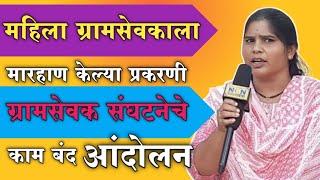 महिला ग्रामसेवकाला

मारहाण केल्या प्रकरणी

ग्रामसेवक संघटनेचे

काम बंद आंदोलन

NCN